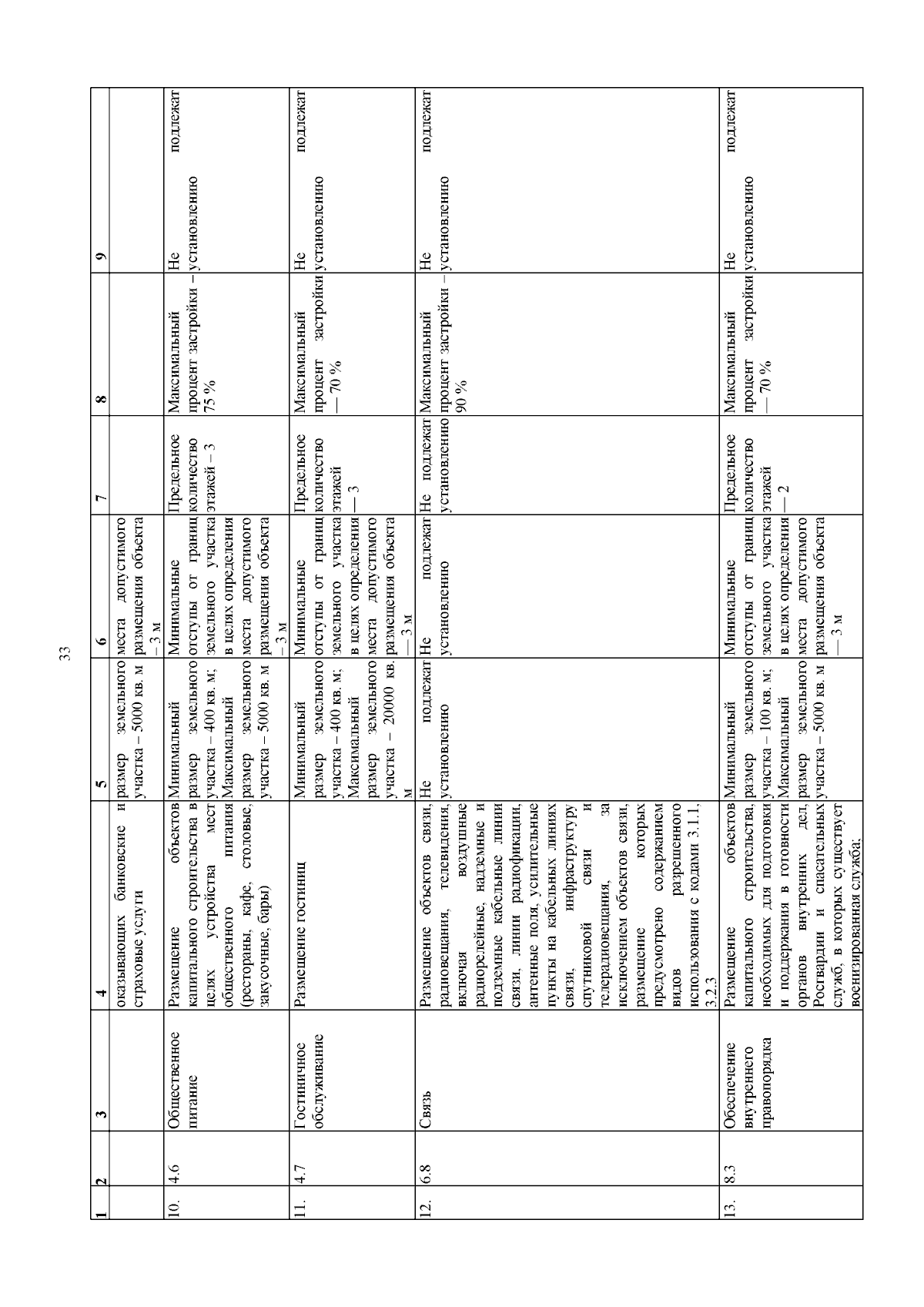 33

| 1 | 2 | 3 | 4 | 5 | 6 | 7 | 8 | 9 |
|---|---|---|---|---|---|---|---|---|
| | | | оказывающих банковские и страховые услуги | размер земельного участка – 5000 кв. м | места допустимого размещения объекта – 3 м | | | |
| 10. | 4.6 | Общественное питание | Размещение объектов капитального строительства в целях устройства мест общественного питания (рестораны, кафе, столовые, закусочные, бары) | Минимальный размер земельного участка – 400 кв. м; Максимальный размер земельного участка – 5000 кв. м | Минимальные отступы от границ земельного участка в целях определения места допустимого размещения объекта – 3 м | Предельное количество этажей – 3 | Максимальный процент застройки – 75 % | Не подлежат установлению |
| 11. | 4.7 | Гостиничное обслуживание | Размещение гостиниц | Минимальный размер земельного участка – 400 кв. м; Максимальный размер земельного участка – 20000 кв. м | Минимальные отступы от границ земельного участка в целях определения места допустимого размещения объекта — 3 м | Предельное количество этажей — 3 | Максимальный процент застройки — 70 % | Не подлежат установлению |
| 12. | 6.8 | Связь | Размещение объектов связи, радиовещания, телевидения, включая воздушные радиорелейные, надземные и подземные кабельные линии связи, линии радиофикации, антенные поля, усилительные пункты на кабельных линиях связи, инфраструктуру спутниковой связи и телерадиовещания, за исключением объектов связи, размещение которых предусмотрено содержанием видов разрешенного использования с кодами 3.1.1, 3.2.3 | Не подлежат установлению | Не подлежат установлению | Не подлежат установлению | Максимальный процент застройки – 90 % | Не подлежат установлению |
| 13. | 8.3 | Обеспечение внутреннего правопорядка | Размещение объектов капитального строительства, необходимых для подготовки и поддержания в готовности органов внутренних дел, Росгвардии и спасательных служб, в которых существует военизированная служба; | Минимальный размер земельного участка – 100 кв. м; Максимальный размер земельного участка – 5000 кв. м | Минимальные отступы от границ земельного участка в целях определения места допустимого размещения объекта — 3 м | Предельное количество этажей — 2 | Максимальный процент застройки — 70 % | Не подлежат установлению |